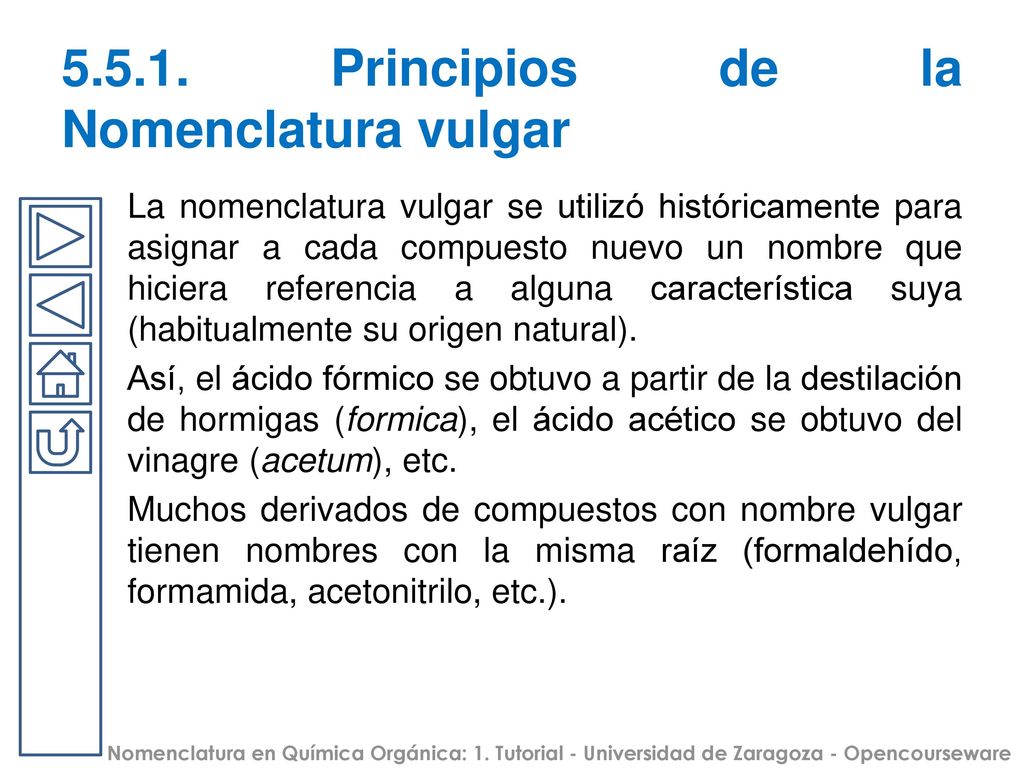 5.5.1. Principios de la Nomenclatura vulgar

La nomenclatura vulgar se utilizó históricamente para asignar a cada compuesto nuevo un nombre que hiciera referencia a alguna característica suya (habitualmente su origen natural).

Así, el ácido fórmico se obtuvo a partir de la destilación de hormigas (formica), el ácido acético se obtuvo del vinagre (acetum), etc.

Muchos derivados de compuestos con nombre vulgar tienen nombres con la misma raíz (formaldehído, formamida, acetonitrilo, etc.).

Nomenclatura en Química Orgánica: 1. Tutorial - Universidad de Zaragoza - Opencourseware